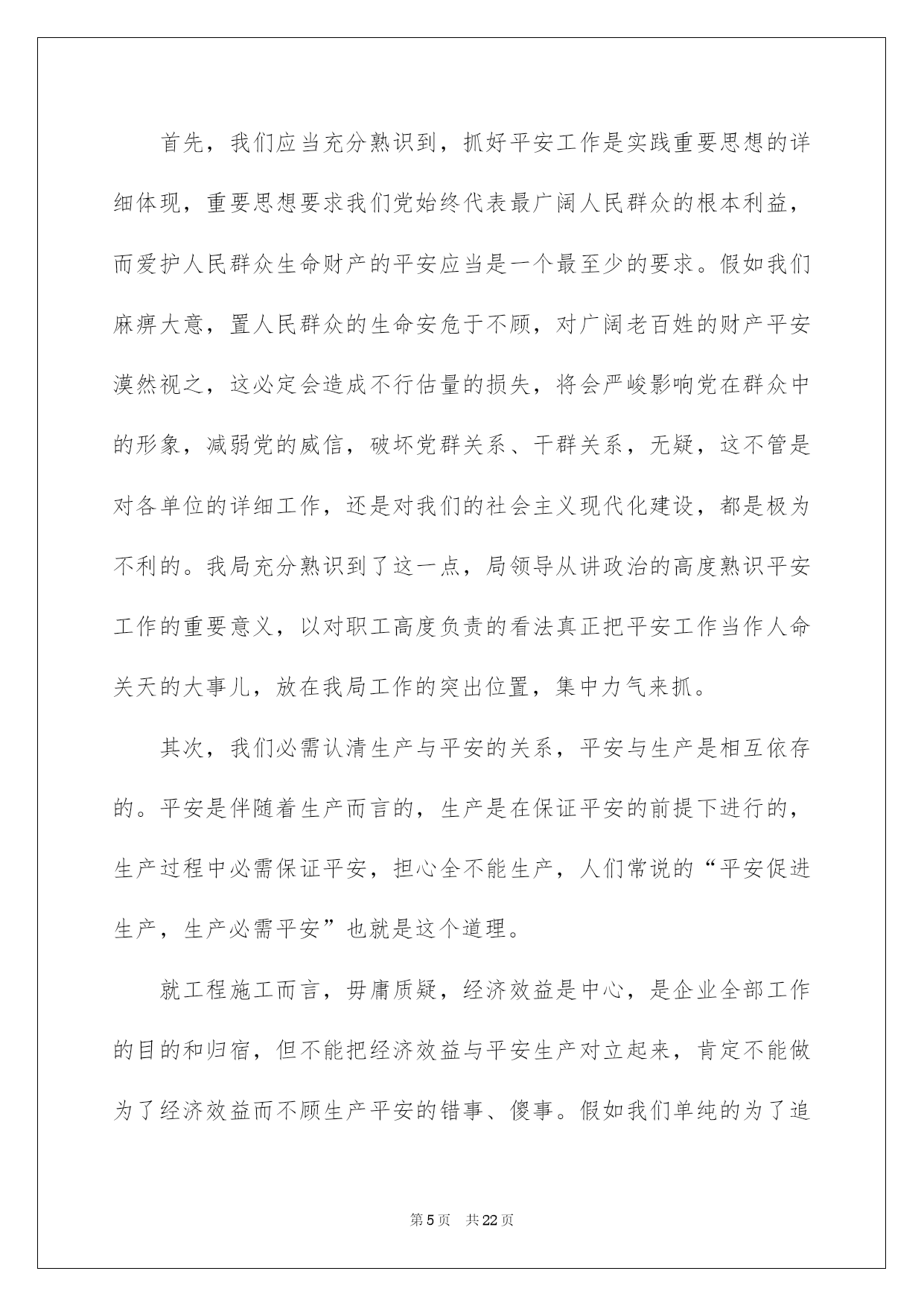 首先，我们应当充分熟识到，抓好平安工作是实践重要思想的详细体现，重要思想要求我们党始终代表最广阔人民群众的根本利益，而爱护人民群众生命财产的平安应当是一个最至少的要求。假如我们麻痹大意，置人民群众的生命安危于不顾，对广阔老百姓的财产平安漠然视之，这必定会造成不行估量的损失，将会严峻影响党在群众中的形象，减弱党的威信，破坏党群关系、干群关系，无疑，这不管是对各单位的详细工作，还是对我们的社会主义现代化建设，都是极为不利的。我局充分熟识到了这一点，局领导从讲政治的高度熟识平安工作的重要意义，以对职工高度负责的看法真正把平安工作当作人命关天的大事儿，放在我局工作的突出位置，集中力气来抓。

其次，我们必需认清生产与平安的关系，平安与生产是相互依存的。平安是伴随着生产而言的，生产是在保证平安的前提下进行的，生产过程中必需保证平安，担心全不能生产，人们常说的“平安促进生产，生产必需平安”也就是这个道理。

就工程施工而言，毋庸质疑，经济效益是中心，是企业全部工作的目的和归宿，但不能把经济效益与平安生产对立起来，肯定不能做为了经济效益而不顾生产平安的错事、傻事。假如我们单纯的为了追

第5页　共22页